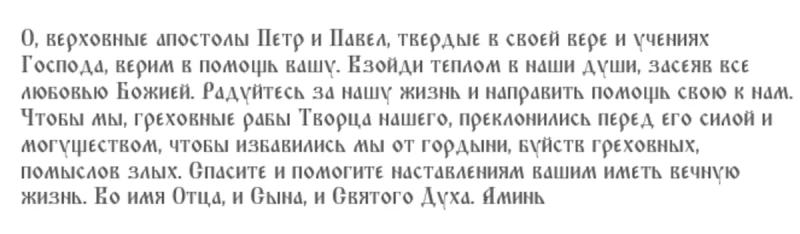 О, верховные апостолы Петр и Павел, твердые в своей вере и учениях Господа, верим в помощь вашу. Взойди теплом в наши души, засеяв все любовью Божией. Радуйтесь за нашу жизнь и направить помощь свою к нам. Чтобы мы, греховные рабы Творца нашего, преклонились перед его силой и могуществом, чтобы избавились мы от гордыни, буйств греховных, помыслов злых. Спасите и помогите наставлениям вашим иметь вечную жизнь. Во имя Отца, и Сына, и Святого Духа. Аминь